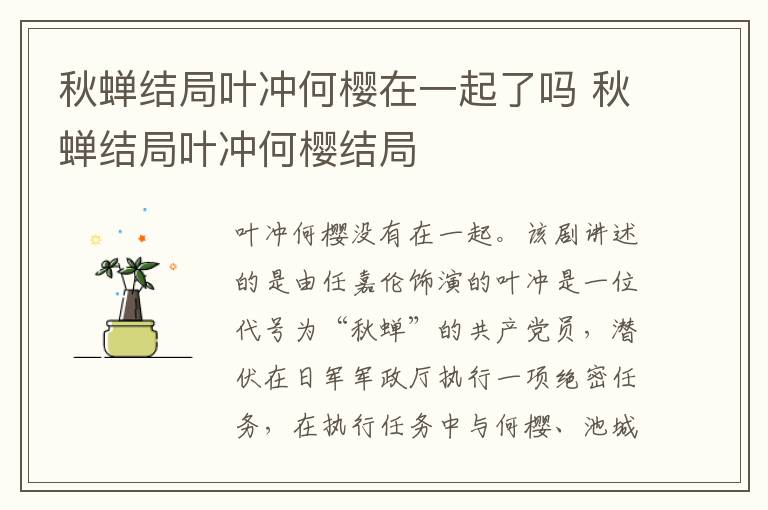 秋蝉结局叶冲何樱在一起了吗 秋蝉结局叶冲何樱结局

叶冲何樱没有在一起。该剧讲述的是由任嘉伦饰演的叶冲是一位代号为“秋蝉”的共产党员，潜伏在日军军政厅执行一项绝密任务，在执行任务中与何樱、池城